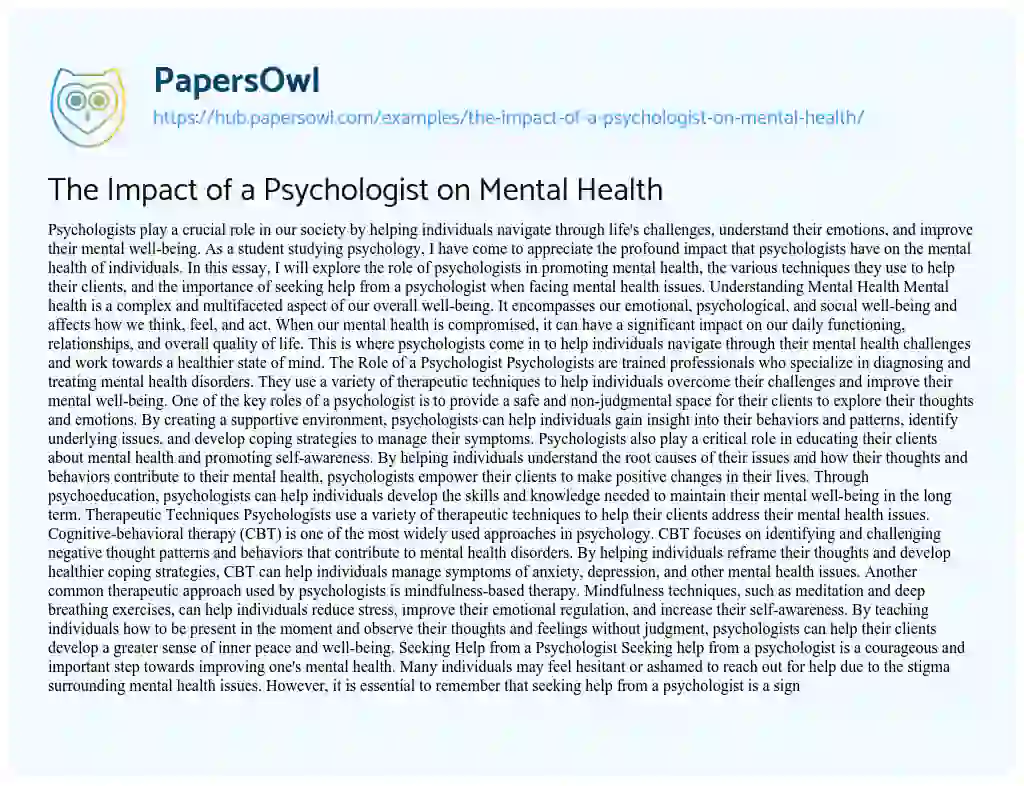 PapersOwl
https://hub.papersowl.com/examples/the-impact-of-a-psychologist-on-mental-health/

The Impact of a Psychologist on Mental Health

Psychologists play a crucial role in our society by helping individuals navigate through life's challenges, understand their emotions, and improve their mental well-being. As a student studying psychology, I have come to appreciate the profound impact that psychologists have on the mental health of individuals. In this essay, I will explore the role of psychologists in promoting mental health, the various techniques they use to help their clients, and the importance of seeking help from a psychologist when facing mental health issues. Understanding Mental Health Mental health is a complex and multifaceted aspect of our overall well-being. It encompasses our emotional, psychological, and social well-being and affects how we think, feel, and act. When our mental health is compromised, it can have a significant impact on our daily functioning, relationships, and overall quality of life. This is where psychologists come in to help individuals navigate through their mental health challenges and work towards a healthier state of mind. The Role of a Psychologist Psychologists are trained professionals who specialize in diagnosing and treating mental health disorders. They use a variety of therapeutic techniques to help individuals overcome their challenges and improve their mental well-being. One of the key roles of a psychologist is to provide a safe and non-judgmental space for their clients to explore their thoughts and emotions. By creating a supportive environment, psychologists can help individuals gain insight into their behaviors and patterns, identify underlying issues, and develop coping strategies to manage their symptoms. Psychologists also play a critical role in educating their clients about mental health and promoting self-awareness. By helping individuals understand the root causes of their issues and how their thoughts and behaviors contribute to their mental health, psychologists empower their clients to make positive changes in their lives. Through psychoeducation, psychologists can help individuals develop the skills and knowledge needed to maintain their mental well-being in the long term. Therapeutic Techniques Psychologists use a variety of therapeutic techniques to help their clients address their mental health issues. Cognitive-behavioral therapy (CBT) is one of the most widely used approaches in psychology. CBT focuses on identifying and challenging negative thought patterns and behaviors that contribute to mental health disorders. By helping individuals reframe their thoughts and develop healthier coping strategies, CBT can help individuals manage symptoms of anxiety, depression, and other mental health issues. Another common therapeutic approach used by psychologists is mindfulness-based therapy. Mindfulness techniques, such as meditation and deep breathing exercises, can help individuals reduce stress, improve their emotional regulation, and increase their self-awareness. By teaching individuals how to be present in the moment and observe their thoughts and feelings without judgment, psychologists can help their clients develop a greater sense of inner peace and well-being. Seeking Help from a Psychologist Seeking help from a psychologist is a courageous and important step towards improving one's mental health. Many individuals may feel hesitant or ashamed to reach out for help due to the stigma surrounding mental health issues. However, it is essential to remember that seeking help from a psychologist is a sign